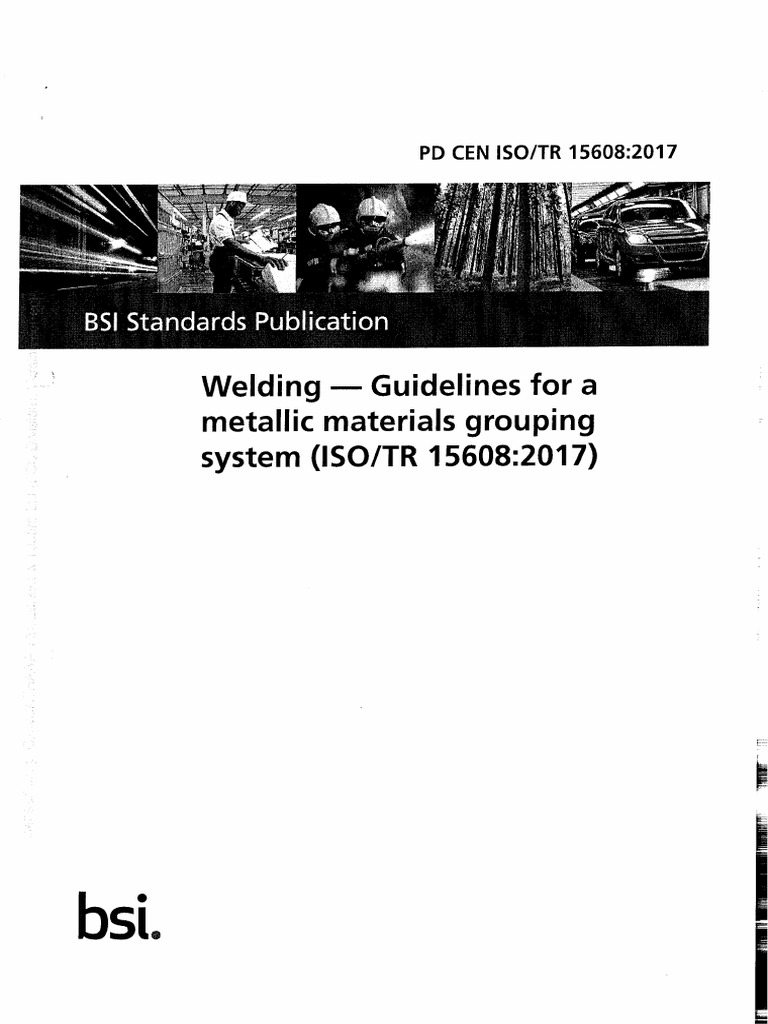 PD CEN ISO/TR 15608:2017

BSI Standards Publication

Welding — Guidelines for a metallic materials grouping system (ISO/TR 15608:2017)

bsi.